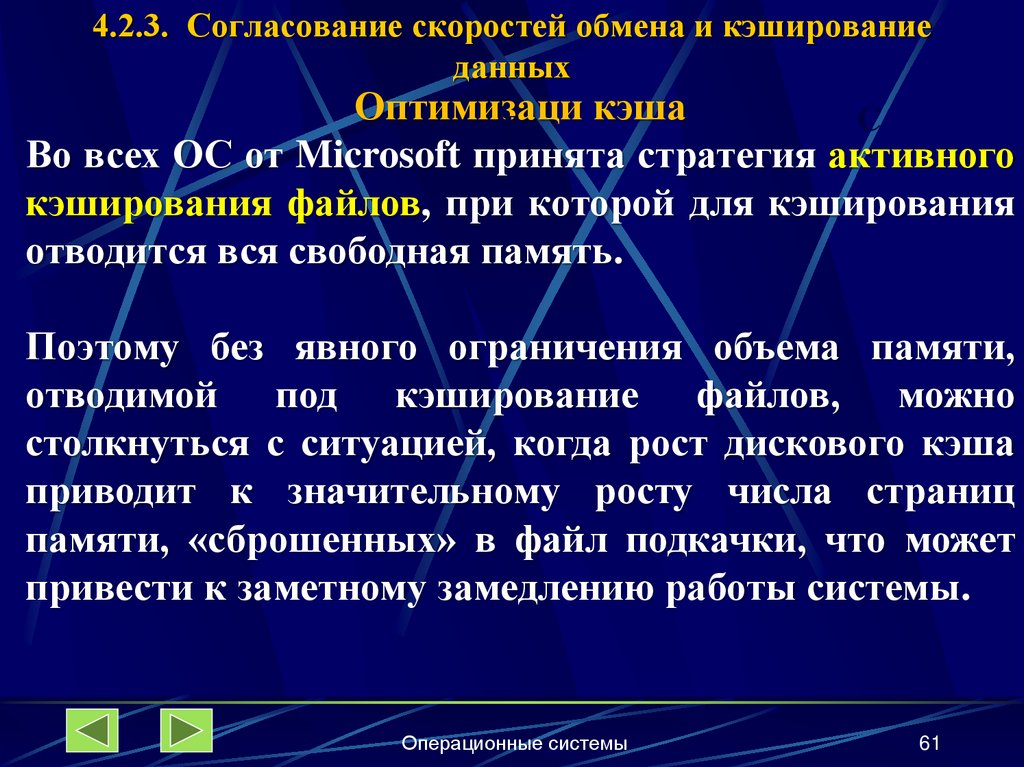 4.2.3. Согласование скоростей обмена и кэширование данных

Оптимизаци кэша

Во всех ОС от Microsoft принята стратегия активного кэширования файлов, при которой для кэширования отводится вся свободная память.

Поэтому без явного ограничения объема памяти, отводимой под кэширование файлов, можно столкнуться с ситуацией, когда рост дискового кэша приводит к значительному росту числа страниц памяти, «сброшенных» в файл подкачки, что может привести к заметному замедлению работы системы.

Операционные системы

61